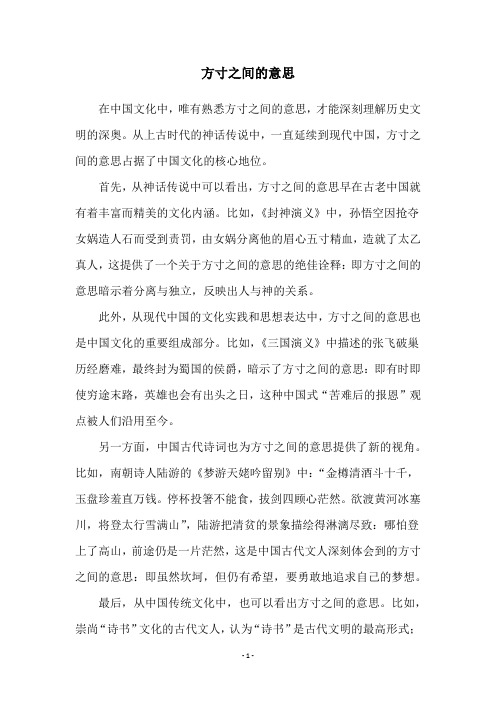 方寸之间的意思

在中国文化中，唯有熟悉方寸之间的意思，才能深刻理解历史文明的深奥。从上古时代的神话传说中，一直延续到现代中国，方寸之间的意思占据了中国文化的核心地位。

首先，从神话传说中可以看出，方寸之间的意思早在古老中国就有着丰富而精美的文化内涵。比如，《封神演义》中，孙悟空因抢夺女娲造人石而受到责罚，由女娲分离他的眉心五寸精血，造就了太乙真人，这提供了一个关于方寸之间的意思的绝佳诠释：即方寸之间的意思暗示着分离与独立，反映出人与神的关系。

此外，从现代中国的文化实践和思想表达中，方寸之间的意思也是中国文化的重要组成部分。比如，《三国演义》中描述的张飞破巢历经磨难，最终封为蜀国的侯爵，暗示了方寸之间的意思：即有时即使穷途末路，英雄也会有出头之日，这种中国式“苦难后的报恩”观点被人们沿用至今。

另一方面，中国古代诗词也为方寸之间的意思提供了新的视角。比如，南朝诗人陆游的《梦游天姥吟留别》中：“金樽清酒斗十千，玉盘珍羞直万钱。停杯投箸不能食，拔剑四顾心茫然。欲渡黄河冰塞川，将登太行雪满山”，陆游把清贫的景象描绘得淋漓尽致：哪怕登上了高山，前途仍是一片茫然，这是中国古代文人深刻体会到的方寸之间的意思：即虽然坎坷，但仍有希望，要勇敢地追求自己的梦想。

最后，从中国传统文化中，也可以看出方寸之间的意思。比如，崇尚“诗书”文化的古代文人，认为“诗书”是古代文明的最高形式；

- 1 -